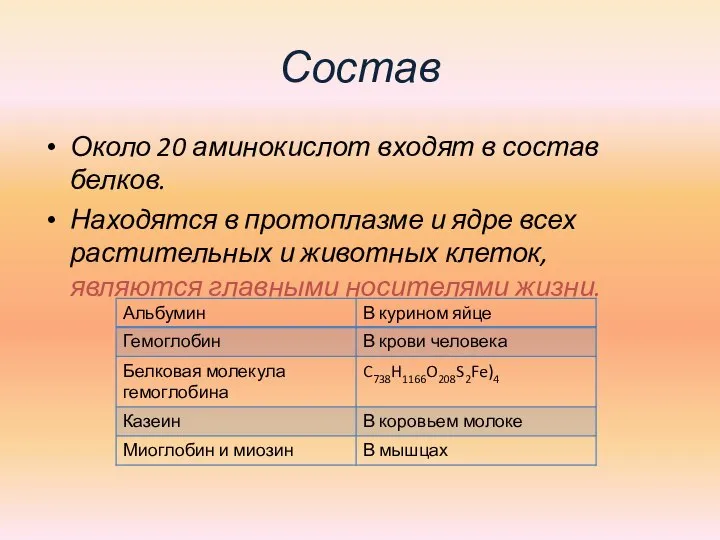 Состав

• Около 20 аминокислот входят в состав белков.

• Находятся в протоплазме и ядре всех растительных и животных клеток, являются главными носителями жизни.

| Альбумин | В курином яйце |
|---|---|
| Гемоглобин | В крови человека |
| Белковая молекула гемоглобина | $C_{738}H_{1166}O_{208}S_2Fe)_4$ |
| Казеин | В коровьем молоке |
| Миоглобин и миозин | В мышцах |